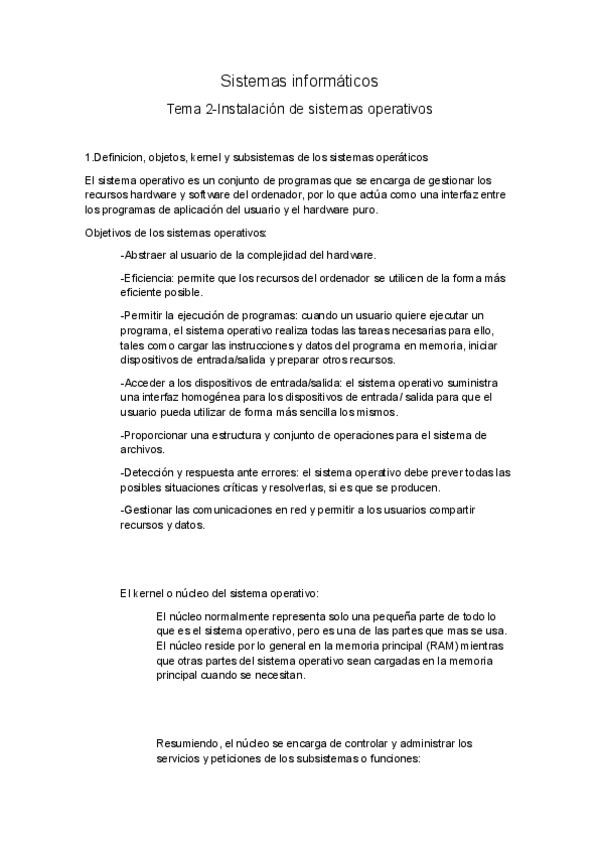 Sistemas informáticos

Tema 2-Instalación de sistemas operativos

1.Definicion, objetos, kernel y subsistemas de los sistemas operáticos

El sistema operativo es un conjunto de programas que se encarga de gestionar los recursos hardware y software del ordenador, por lo que actúa como una interfaz entre los programas de aplicación del usuario y el hardware puro.

Objetivos de los sistemas operativos:

-Abstraer al usuario de la complejidad del hardware.

-Eficiencia: permite que los recursos del ordenador se utilicen de la forma más eficiente posible.

-Permitir la ejecución de programas: cuando un usuario quiere ejecutar un programa, el sistema operativo realiza todas las tareas necesarias para ello, tales como cargar las instrucciones y datos del programa en memoria, iniciar dispositivos de entrada/salida y preparar otros recursos.

-Acceder a los dispositivos de entrada/salida: el sistema operativo suministra una interfaz homogénea para los dispositivos de entrada/ salida para que el usuario pueda utilizar de forma más sencilla los mismos.

-Proporcionar una estructura y conjunto de operaciones para el sistema de archivos.

-Detección y respuesta ante errores: el sistema operativo debe prever todas las posibles situaciones críticas y resolverlas, si es que se producen.

-Gestionar las comunicaciones en red y permitir a los usuarios compartir recursos y datos.

El kernel o núcleo del sistema operativo:

El núcleo normalmente representa solo una pequeña parte de todo lo que es el sistema operativo, pero es una de las partes que mas se usa. El núcleo reside por lo general en la memoria principal (RAM) mientras que otras partes del sistema operativo sean cargadas en la memoria principal cuando se necesitan.

Resumiendo, el núcleo se encarga de controlar y administrar los servicios y peticiones de los subsistemas o funciones: